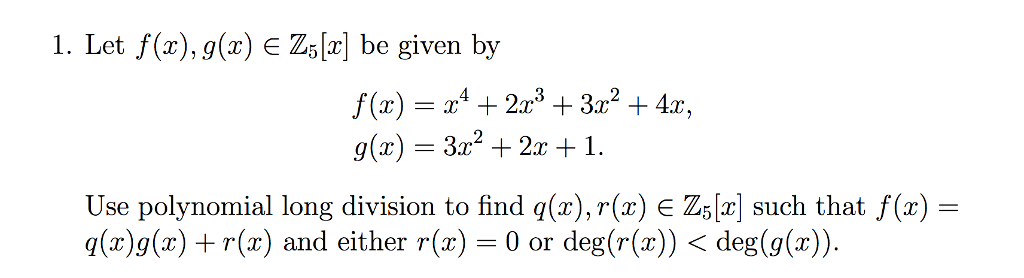 1. Let $f(x), g(x) \in \mathbb{Z}_5[x]$ be given by

$f(x) = x^4 + 2x^3 + 3x^2 + 4x,$
$g(x) = 3x^2 + 2x + 1.$

Use polynomial long division to find $q(x), r(x) \in \mathbb{Z}_5[x]$ such that $f(x) = q(x)g(x) + r(x)$ and either $r(x) = 0$ or $\deg(r(x)) < \deg(g(x))$.